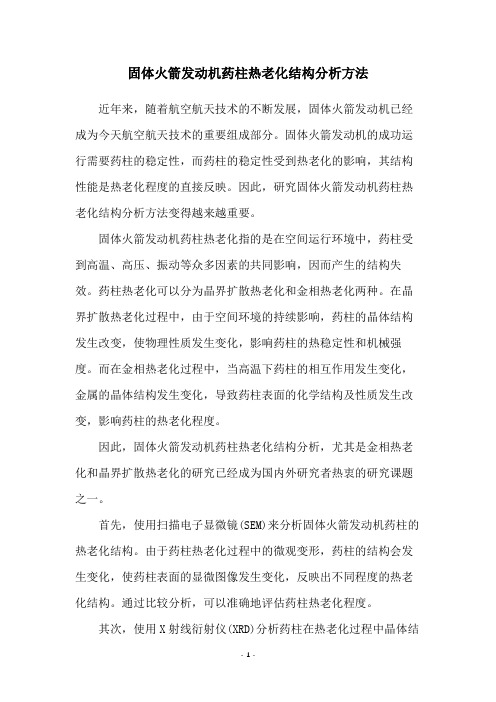 固体火箭发动机药柱热老化结构分析方法

近年来，随着航空航天技术的不断发展，固体火箭发动机已经成为今天航空航天技术的重要组成部分。固体火箭发动机的成功运行需要药柱的稳定性，而药柱的稳定性受到热老化的影响，其结构性能是热老化程度的直接反映。因此，研究固体火箭发动机药柱热老化结构分析方法变得越来越重要。

固体火箭发动机药柱热老化指的是在空间运行环境中，药柱受到高温、高压、振动等众多因素的共同影响，因而产生的结构失效。药柱热老化可以分为晶界扩散热老化和金相热老化两种。在晶界扩散热老化过程中，由于空间环境的持续影响，药柱的晶体结构发生改变，使物理性质发生变化，影响药柱的热稳定性和机械强度。而在金相热老化过程中，当高温下药柱的相互作用发生变化，金属的晶体结构发生变化，导致药柱表面的化学结构及性质发生改变，影响药柱的热老化程度。

因此，固体火箭发动机药柱热老化结构分析，尤其是金相热老化和晶界扩散热老化的研究已经成为国内外研究者热衷的研究课题之一。

首先，使用扫描电子显微镜(SEM)来分析固体火箭发动机药柱的热老化结构。由于药柱热老化过程中的微观变形，药柱的结构会发生变化，使药柱表面的显微图像发生变化，反映出不同程度的热老化结构。通过比较分析，可以准确地评估药柱热老化程度。

其次，使用X射线衍射仪(XRD)分析药柱在热老化过程中晶体结

- 1 -